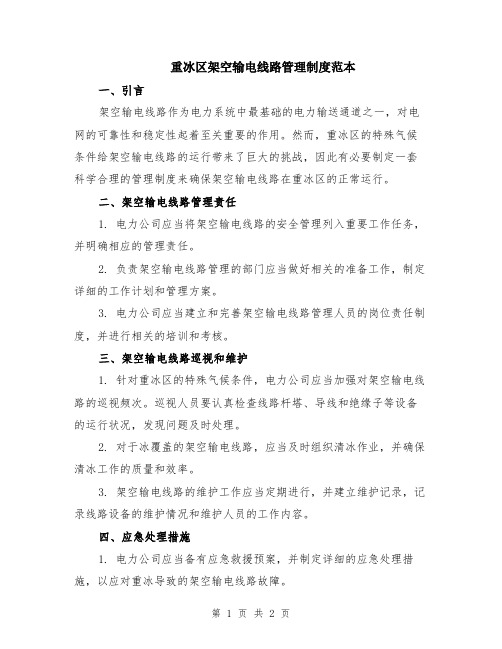 重冰区架空输电线路管理制度范本

一、引言

架空输电线路作为电力系统中最基础的电力输送通道之一，对电网的可靠性和稳定性起着至关重要的作用。然而，重冰区的特殊气候条件给架空输电线路的运行带来了巨大的挑战，因此有必要制定一套科学合理的管理制度来确保架空输电线路在重冰区的正常运行。

二、架空输电线路管理责任

1. 电力公司应当将架空输电线路的安全管理列入重要工作任务，并明确相应的管理责任。

2. 负责架空输电线路管理的部门应当做好相关的准备工作，制定详细的工作计划和管理方案。

3. 电力公司应当建立和完善架空输电线路管理人员的岗位责任制度，并进行相关的培训和考核。

三、架空输电线路巡视和维护

1. 针对重冰区的特殊气候条件，电力公司应当加强对架空输电线路的巡视频次。巡视人员要认真检查线路杆塔、导线和绝缘子等设备的运行状况，发现问题及时处理。

2. 对于冰覆盖的架空输电线路，应当及时组织清冰作业，并确保清冰工作的质量和效率。

3. 架空输电线路的维护工作应当定期进行，并建立维护记录，记录线路设备的维护情况和维护人员的工作内容。

四、应急处理措施

1. 电力公司应当备有应急救援预案，并制定详细的应急处理措施，以应对重冰导致的架空输电线路故障。

第 1 页 共 2 页